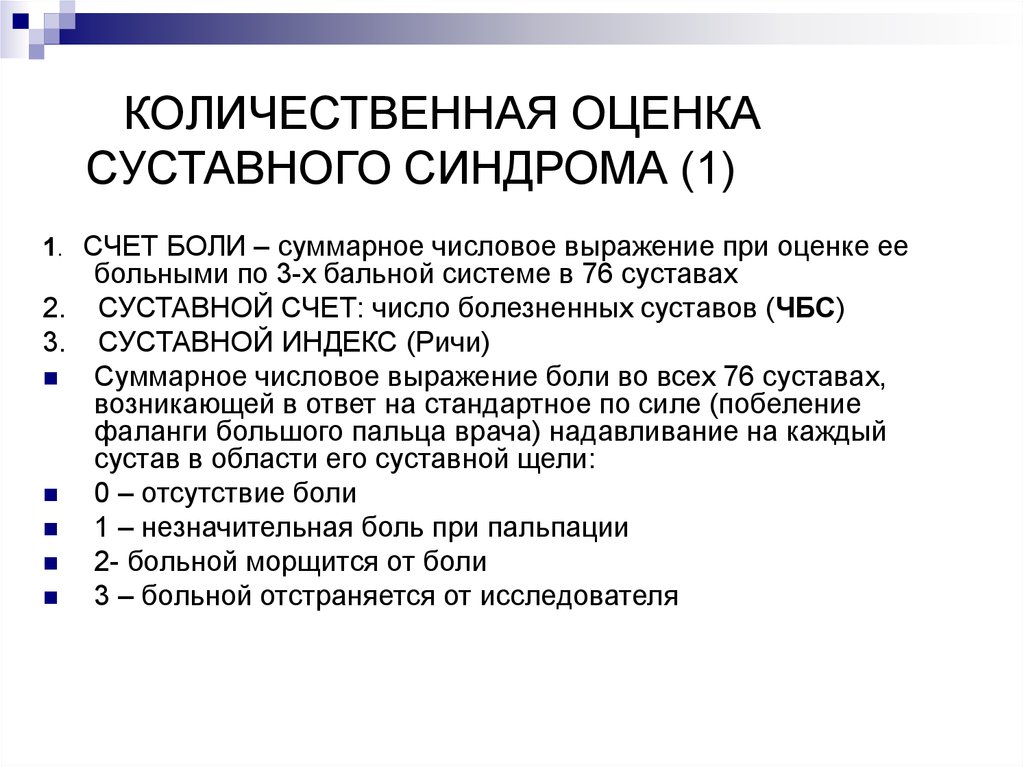 КОЛИЧЕСТВЕННАЯ ОЦЕНКА СУСТАВНОГО СИНДРОМА (1)

1. СЧЕТ БОЛИ – суммарное числовое выражение при оценке ее больными по 3-х бальной системе в 76 суставах

2. СУСТАВНОЙ СЧЕТ: число болезненных суставов (ЧБС)

3. СУСТАВНОЙ ИНДЕКС (Ричи)

Суммарное числовое выражение боли во всех 76 суставах, возникающей в ответ на стандартное по силе (побеление фаланги большого пальца врача) надавливание на каждый сустав в области его суставной щели:

0 – отсутствие боли

1 – незначительная боль при пальпации

2- больной морщится от боли

3 – больной отстраняется от исследователя